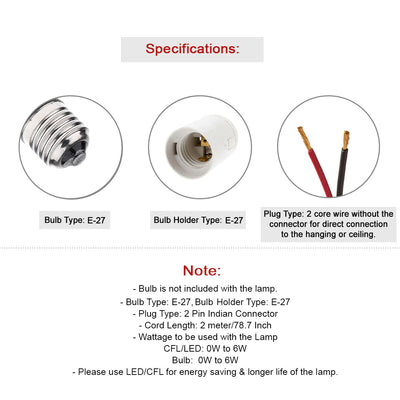 Specifications:

Bulb Type: E-27

Bulb Holder Type: E-27

Plug Type: 2 core wire without the connector for direct connection to the hanging or ceiling.

Note:

- Bulb is not included with the lamp.
- Bulb Type: E-27, Bulb Holder Type: E-27
- Plug Type: 2 Pin Indian Connector
- Cord Length: 2 meter/78.7 Inch
- Wattage to be used with the Lamp
CFL/LED: 0W to 6W
Bulb: 0W to 6W
- Please use LED/CFL for energy saving & longer life of the lamp.